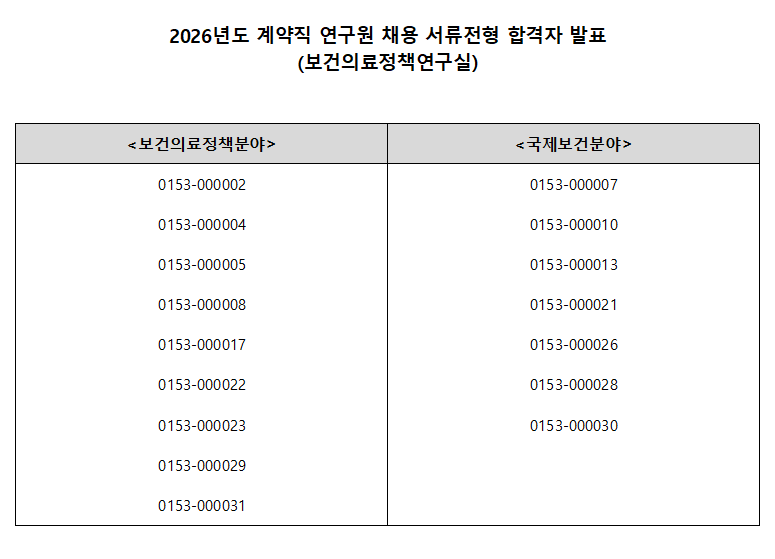 2026년도 계약직 연구원 채용 서류전형 합격자 발표
(보건의료정책연구실)

| <보건의료정책분야> | <국제보건분야> |
|---|---|
| 0153-000002 | 0153-000007 |
| 0153-000004 | 0153-000010 |
| 0153-000005 | 0153-000013 |
| 0153-000008 | 0153-000021 |
| 0153-000017 | 0153-000026 |
| 0153-000022 | 0153-000028 |
| 0153-000023 | 0153-000030 |
| 0153-000029 | |
| 0153-000031 | |